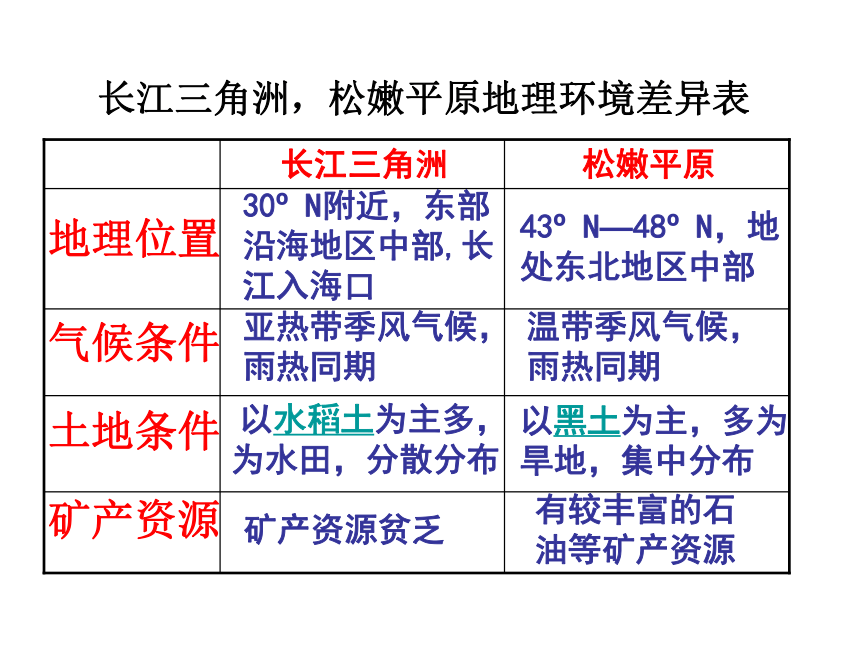 长江三角洲，松嫩平原地理环境差异表

| | 长江三角洲 | 松嫩平原 |
|---|---|---|
| 地理位置 | 30º N附近，东部沿海地区中部,长江入海口 | 43º N—48º N，地处东北地区中部 |
| 气候条件 | 亚热带季风气候，雨热同期 | 温带季风气候，雨热同期 |
| 土地条件 | 以水稻土为主多，为水田，分散分布 | 以黑土为主，多为旱地，集中分布 |
| 矿产资源 | 矿产资源贫乏 | 有较丰富的石油等矿产资源 |